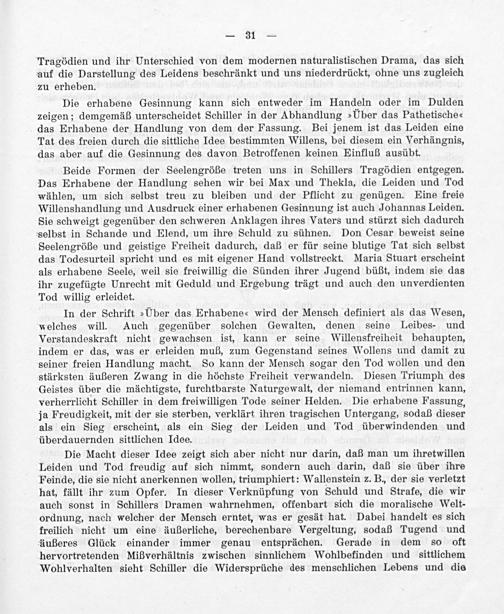 — 31 —

Tragödien und ihr Unterschied von dem modernen naturalistischen Drama, das sich auf die Darstellung des Leidens beschränkt und uns niederdrückt, ohne uns zugleich zu erheben.

Die erhabene Gesinnung kann sich entweder im Handeln oder im Dulden zeigen; demgemäß unterscheidet Schiller in der Abhandlung »Über das Pathetische« das Erhabene der Handlung von dem der Fassung. Bei jenem ist das Leiden eine Tat des freien durch die sittliche Idee bestimmten Willens, bei diesem ein Verhängnis, das aber auf die Gesinnung des davon Betroffenen keinen Einfluß ausübt.

Beide Formen der Seelengröße treten uns in Schillers Tragödien entgegen. Das Erhabene der Handlung sehen wir bei Max und Thekla, die Leiden und Tod wählen, um sich selbst treu zu bleiben und der Pflicht zu genügen. Eine freie Willenshandlung und Ausdruck einer erhabenen Gesinnung ist auch Johannas Leiden. Sie schweigt gegenüber den schweren Anklagen ihres Vaters und stürzt sich dadurch selbst in Schande und Elend, um ihre Schuld zu sühnen. Don Cesar beweist seine Seelengröße und geistige Freiheit dadurch, daß er für seine blutige Tat sich selbst das Todesurteil spricht und es mit eigener Hand vollstreckt. Maria Stuart erscheint als erhabene Seele, weil sie freiwillig die Sünden ihrer Jugend büßt, indem sie das ihr zugefügte Unrecht mit Geduld und Ergebung trägt und auch den unverdienten Tod willig erleidet.

In der Schrift »Über das Erhabene« wird der Mensch definiert als das Wesen, welches will. Auch gegenüber solchen Gewalten, denen seine Leibes- und Verstandeskraft nicht gewachsen ist, kann er seine Willensfreiheit behaupten, indem er das, was er erleiden muß, zum Gegenstand seines Wollens und damit zu seiner freien Handlung macht. So kann der Mensch sogar den Tod wollen und den stärksten äußeren Zwang in die höchste Freiheit verwandeln. Diesen Triumph des Geistes über die mächtigste, furchtbarste Naturgewalt, der niemand entrinnen kann, verherrlicht Schiller in dem freiwilligen Tode seiner Helden. Die erhabene Fassung, ja Freudigkeit, mit der sie sterben, verklärt ihren tragischen Untergang, sodaß dieser als ein Sieg erscheint, als ein Sieg der Leiden und Tod überwindenden und überdauernden sittlichen Idee.

Die Macht dieser Idee zeigt sich aber nicht nur darin, daß man um ihretwillen Leiden und Tod freudig auf sich nimmt, sondern auch darin, daß sie über ihre Feinde, die sie nicht anerkennen wollen, triumphiert: Wallenstein z. B., der sie verletzt hat, fällt ihr zum Opfer. In dieser Verknüpfung von Schuld und Strafe, die wir auch sonst in Schillers Dramen wahrnehmen, offenbart sich die moralische Weltordnung, nach welcher der Mensch erntet, was er gesät hat. Dabei handelt es sich freilich nicht um eine äußerliche, berechenbare Vergeltung, sodaß Tugend und äußeres Glück einander immer genau entsprächen. Gerade in dem so oft hervortretenden Mißverhältnis zwischen sinnlichem Wohlbefinden und sittlichem Wohlverhalten sieht Schiller die Widersprüche des menschlichen Lebens und die